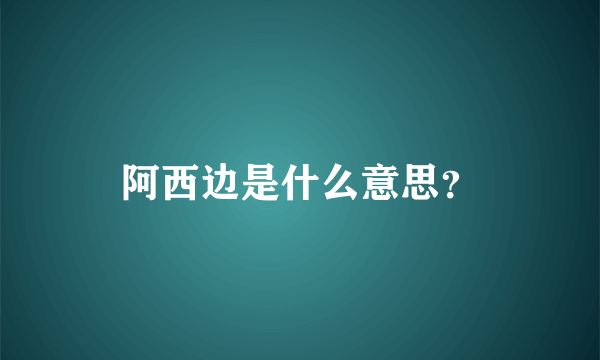 阿西边是什么意思?